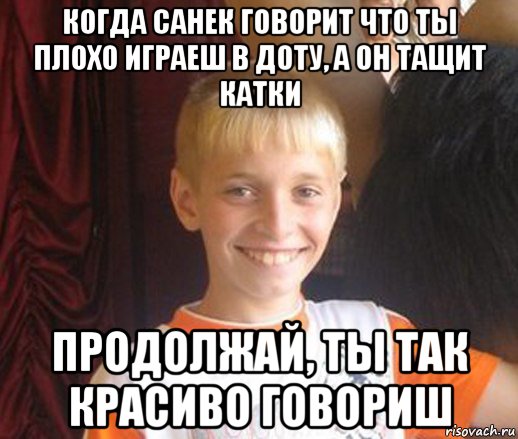 КОГДА САНЕК ГОВОРИТ ЧТО ТЫ ПЛОХО ИГРАЕШ В ДОТУ, А ОН ТАЩИТ КАТКИ

ПРОДОЛЖАЙ, ТЫ ТАК КРАСИВО ГОВОРИШ

risovach.ru